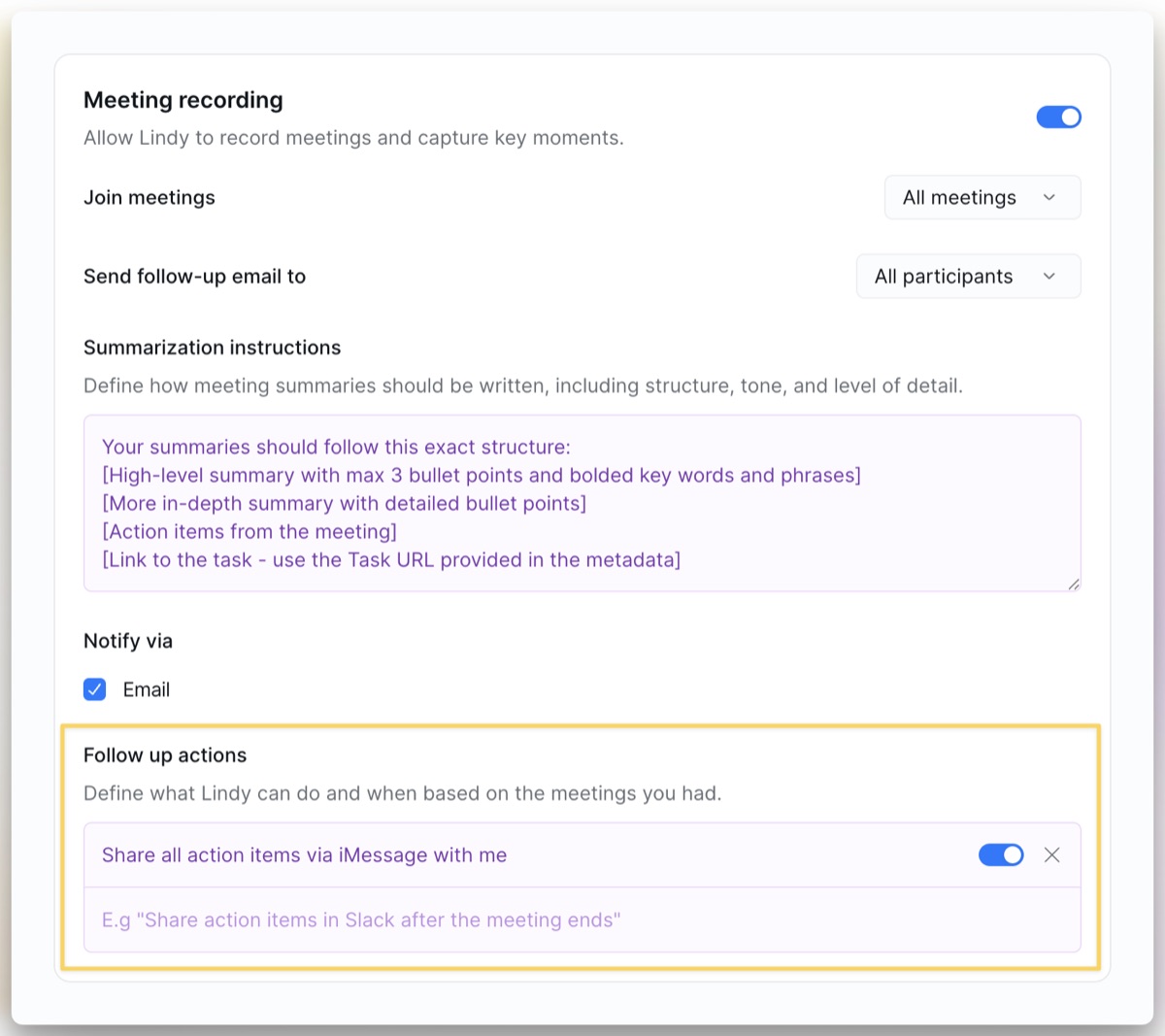 Meeting recording

Allow Lindy to record meetings and capture key moments.

Join meetings

All meetings

Send follow-up email to

All participants

Summarization instructions

Define how meeting summaries should be written, including structure, tone, and level of detail.

Your summaries should follow this exact structure:
[High-level summary with max 3 bullet points and bolded key words and phrases]
[More in-depth summary with detailed bullet points]
[Action items from the meeting]
[Link to the task - use the Task URL provided in the metadata]

Notify via

Email

Follow up actions

Define what Lindy can do and when based on the meetings you had.

Share all action items via iMessage with me

E.g "Share action items in Slack after the meeting ends"